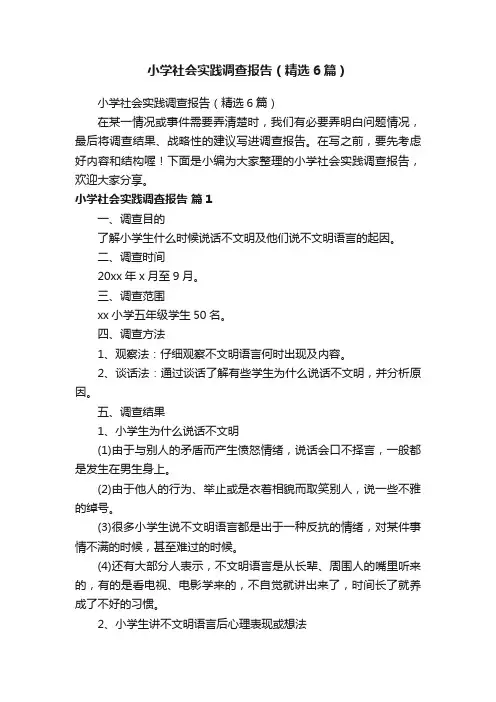 小学社会实践调查报告（精选6篇）

小学社会实践调查报告（精选6篇）

在某一情况或事件需要弄清楚时，我们有必要弄明白问题情况，最后将调查结果、战略性的建议写进调查报告。在写之前，要先考虑好内容和结构喔！下面是小编为大家整理的小学社会实践调查报告，欢迎大家分享。

小学社会实践调查报告 篇1

一、调查目的

了解小学生什么时候说话不文明及他们说不文明语言的起因。

二、调查时间

20xx年x月至9月。

三、调查范围

xx小学五年级学生50名。

四、调查方法

1、观察法：仔细观察不文明语言何时出现及内容。

2、谈话法：通过谈话了解有些学生为什么说话不文明，并分析原因。

五、调查结果

1、小学生为什么说话不文明

(1)由于与别人的矛盾而产生愤怒情绪，说话会口不择言，一般都是发生在男生身上。

(2)由于他人的行为、举止或是衣着相貌而取笑别人，说一些不雅的绰号。

(3)很多小学生说不文明语言都是出于一种反抗的情绪，对某件事情不满的时候，甚至难过的时候。

(4)还有大部分人表示，不文明语言是从长辈、周围人的嘴里听来的，有的是看电视、电影学来的，不自觉就讲出来了，时间长了就养成了不好的习惯。

2、小学生讲不文明语言后心理表现或想法